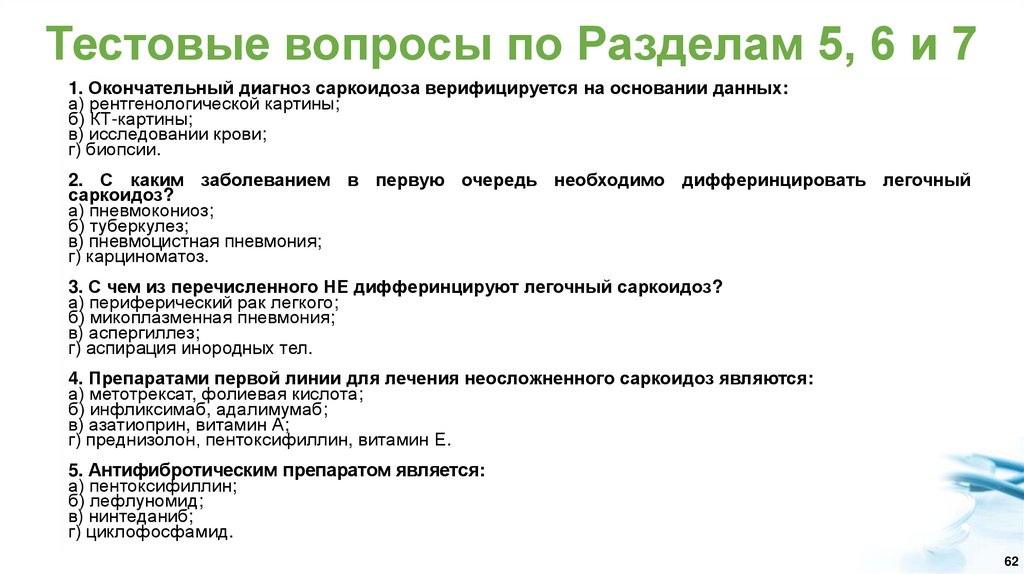 Тестовые вопросы по Разделам 5, 6 и 7

1. Окончательный диагноз саркоидоза верифицируется на основании данных:
а) рентгенологической картины;
б) КТ-картины;
в) исследовании крови;
г) биопсии.

2. С каким заболеванием в первую очередь необходимо дифферинцировать легочный саркоидоз?
а) пневмокониоз;
б) туберкулез;
в) пневмоцистная пневмония;
г) карциноматоз.

3. С чем из перечисленного НЕ дифферинцируют легочный саркоидоз?
а) периферический рак легкого;
б) микоплазменная пневмония;
в) аспергиллез;
г) аспирация инородных тел.

4. Препаратами первой линии для лечения неосложненного саркоидоз являются:
а) метотрексат, фолиевая кислота;
б) инфликсимаб, адалимумаб;
в) азатиоприн, витамин А;
г) преднизолон, пентоксифиллин, витамин Е.

5. Антифибротическим препаратом является:
а) пентоксифиллин;
б) лефлуномид;
в) нинтеданиб;
г) циклофосфамид.

62